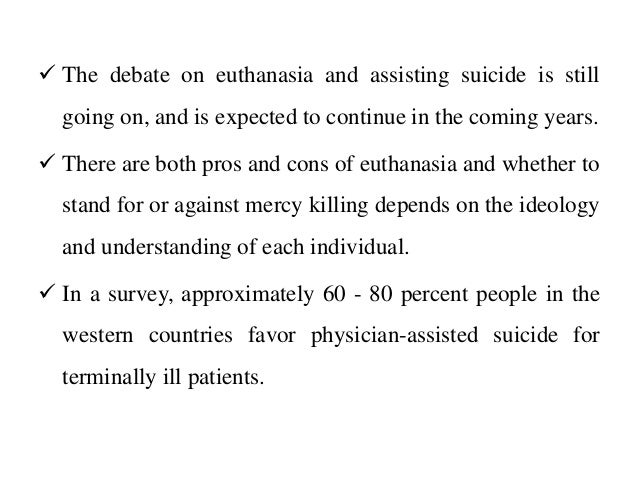 ✓ The debate on euthanasia and assisting suicide is still going on, and is expected to continue in the coming years.

✓ There are both pros and cons of euthanasia and whether to stand for or against mercy killing depends on the ideology and understanding of each individual.

✓ In a survey, approximately 60 - 80 percent people in the western countries favor physician-assisted suicide for terminally ill patients.